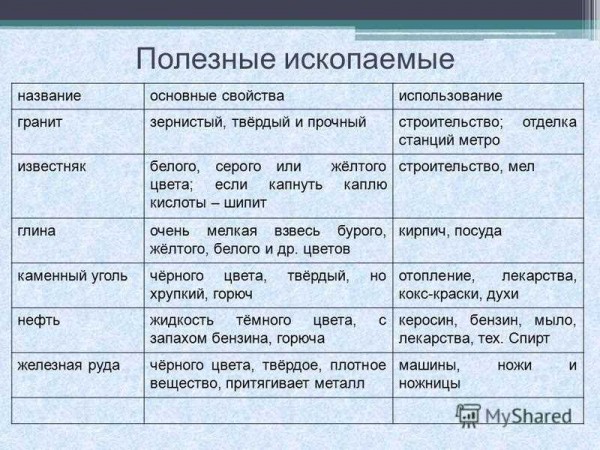 Полезные ископаемые

| название | основные свойства | использование |
|---|---|---|
| гранит | зернистый, твёрдый и прочный | строительство; отделка станций метро |
| известняк | белого, серого или жёлтого цвета; если капнуть каплю кислоты – шипит | строительство, мел |
| глина | очень мелкая взвесь бурого, жёлтого, белого и др. цветов | кирпич, посуда |
| каменный уголь | чёрного цвета, твёрдый, но хрупкий, горюч | отопление, лекарства, кокс-краски, духи |
| нефть | жидкость тёмного цвета, с запахом бензина, горюча | керосин, бензин, мыло, лекарства, тех. Спирт |
| железная руда | чёрного цвета, твёрдое, плотное вещество, притягивает металл | машины, ножи и ножницы |
| | | |

MyShared